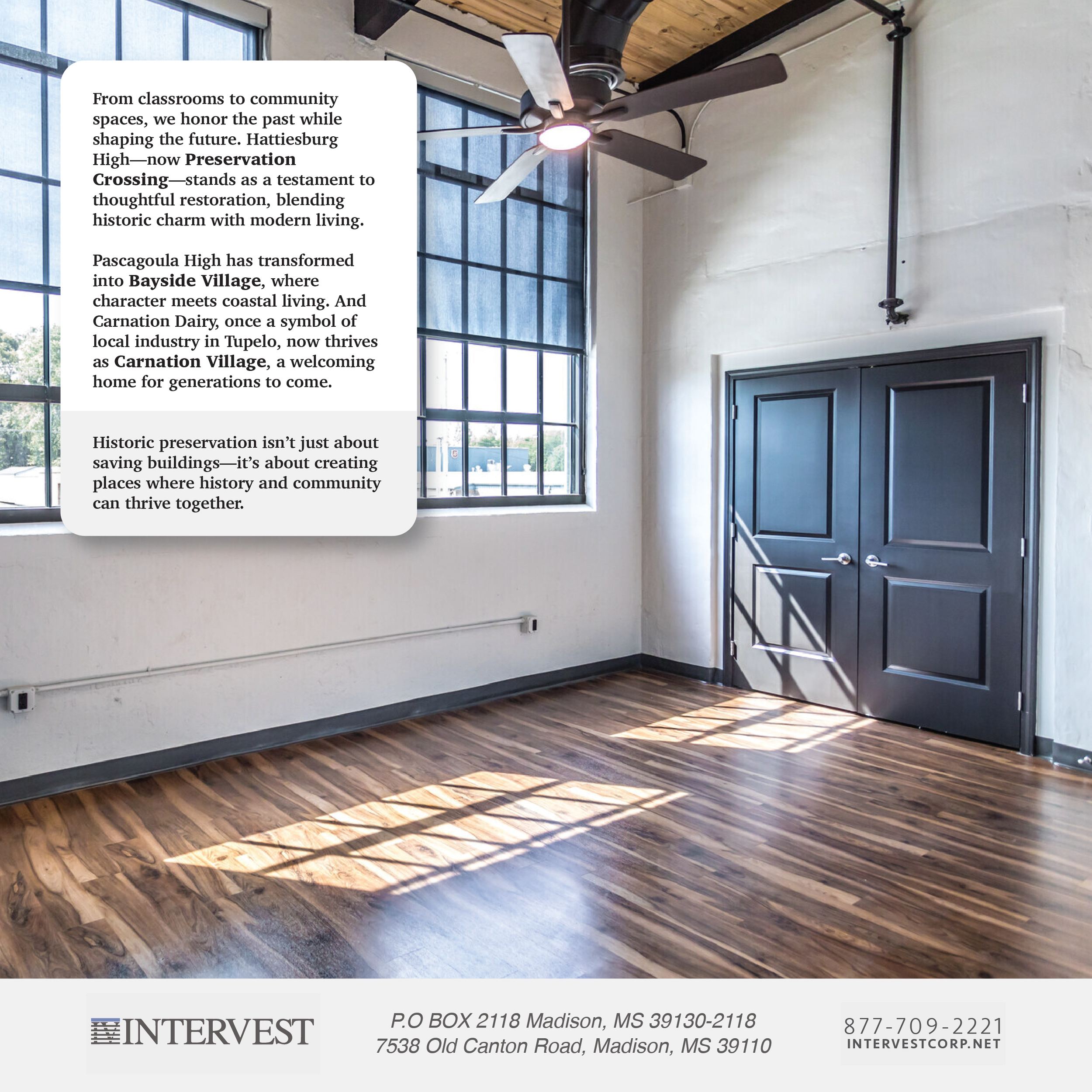 From classrooms to community spaces, we honor the past while shaping the future. Hattiesburg High—now Preservation Crossing—stands as a testament to thoughtful restoration, blending historic charm with modern living.

Pascagoula High has transformed into Bayside Village, where character meets coastal living. And Carnation Dairy, once a symbol of local industry in Tupelo, now thrives as Carnation Village, a welcoming home for generations to come.

Historic preservation isn't just about saving buildings—it's about creating places where history and community can thrive together.

INTERVEST

P.O BOX 2118 Madison, MS 39130-2118
7538 Old Canton Road, Madison, MS 39110

877-709-2221
INTERVESTCORP.NET